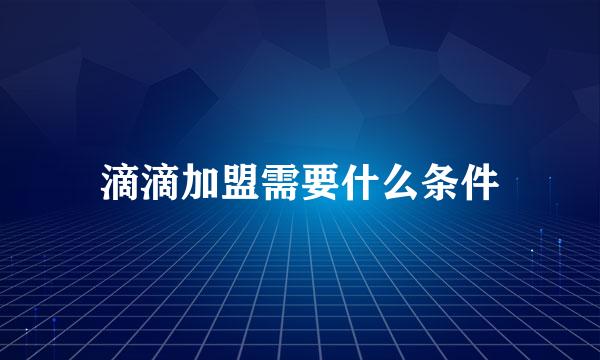 滴滴加盟需要什么条件